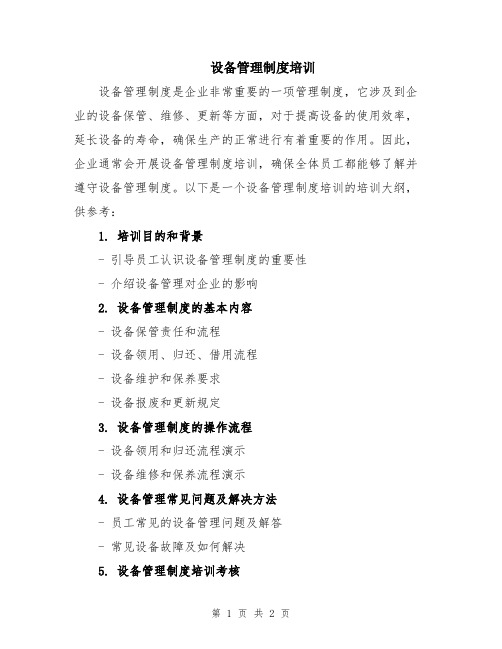 设备管理制度培训

设备管理制度是企业非常重要的一项管理制度，它涉及到企业的设备保管、维修、更新等方面，对于提高设备的使用效率，延长设备的寿命，确保生产的正常进行有着重要的作用。因此，企业通常会开展设备管理制度培训，确保全体员工都能够了解并遵守设备管理制度。以下是一个设备管理制度培训的培训大纲，供参考：

1. 培训目的和背景

- 引导员工认识设备管理制度的重要性

- 介绍设备管理对企业的影响

2. 设备管理制度的基本内容

- 设备保管责任和流程

- 设备领用、归还、借用流程

- 设备维护和保养要求

- 设备报废和更新规定

3. 设备管理制度的操作流程

- 设备领用和归还流程演示

- 设备维修和保养流程演示

4. 设备管理常见问题及解决方法

- 员工常见的设备管理问题及解答

- 常见设备故障及如何解决

5. 设备管理制度培训考核

第 1 页 共 2 页